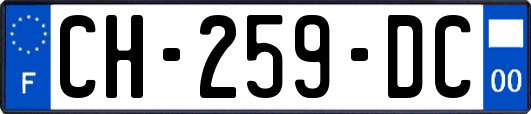 F
CH-259-DC
00